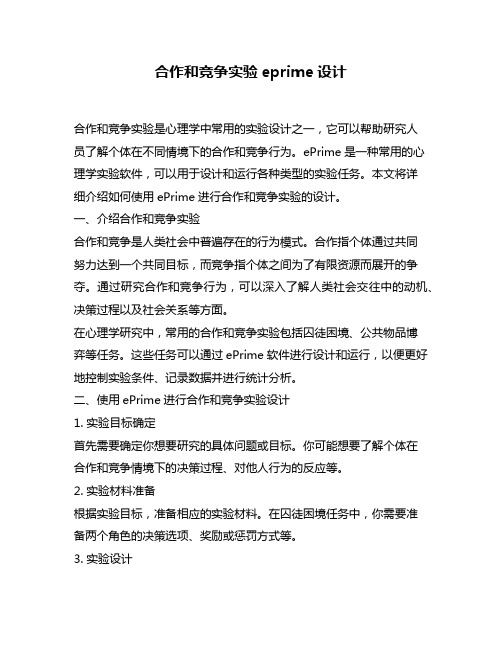 合作和竞争实验 eprime 设计

合作和竞争实验是心理学中常用的实验设计之一，它可以帮助研究人员了解个体在不同情境下的合作和竞争行为。ePrime 是一种常用的心理学实验软件，可以用于设计和运行各种类型的实验任务。本文将详细介绍如何使用 ePrime 进行合作和竞争实验的设计。

一、介绍合作和竞争实验

合作和竞争是人类社会中普遍存在的行为模式。合作指个体通过共同努力达到一个共同目标，而竞争指个体之间为了有限资源而展开的争夺。通过研究合作和竞争行为，可以深入了解人类社会交往中的动机、决策过程以及社会关系等方面。

在心理学研究中，常用的合作和竞争实验包括囚徒困境、公共物品博弈等任务。这些任务可以通过 ePrime 软件进行设计和运行，以便更好地控制实验条件、记录数据并进行统计分析。

二、使用 ePrime 进行合作和竞争实验设计

1. 实验目标确定

首先需要确定你想要研究的具体问题或目标。你可能想要了解个体在合作和竞争情境下的决策过程、对他人行为的反应等。

2. 实验材料准备

根据实验目标，准备相应的实验材料。在囚徒困境任务中，你需要准备两个角色的决策选项、奖励或惩罚方式等。

3. 实验设计